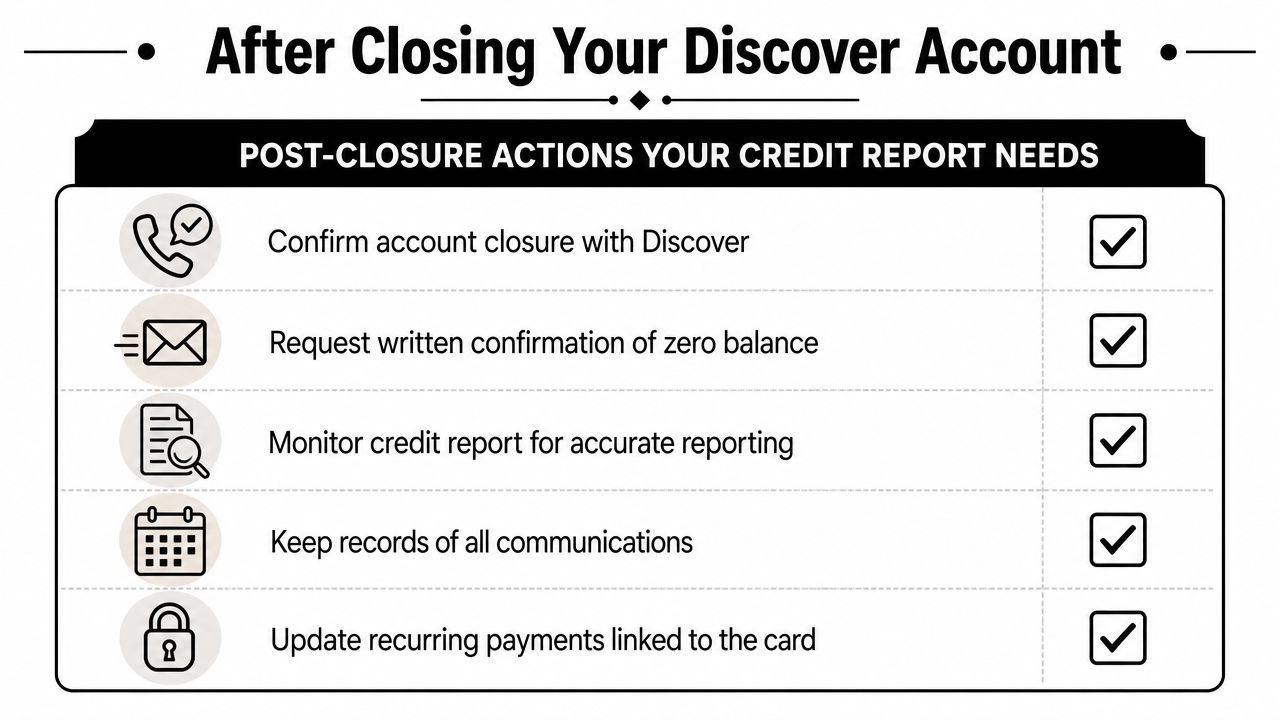 After Closing Your Discover Account

POST-CLOSURE ACTIONS YOUR CREDIT REPORT NEEDS

Confirm account closure with Discover

Request written confirmation of zero balance

Monitor credit report for accurate reporting

Keep records of all communications

Update recurring payments linked to the card